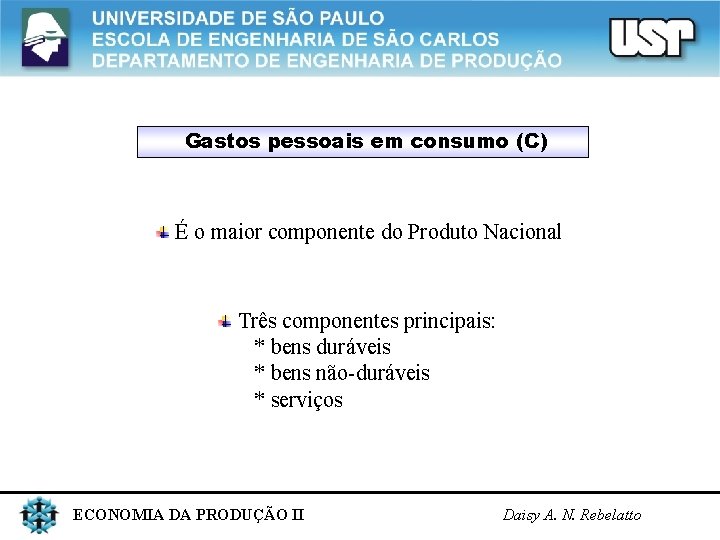 UNIVERSIDADE DE SÃO PAULO
ESCOLA DE ENGENHARIA DE SÃO CARLOS
DEPARTAMENTO DE ENGENHARIA DE PRODUÇÃO

USP

Gastos pessoais em consumo (C)

É o maior componente do Produto Nacional

Três componentes principais:
* bens duráveis
* bens não-duráveis
* serviços

ECONOMIA DA PRODUÇÃO II

Daisy A. N. Rebelatto